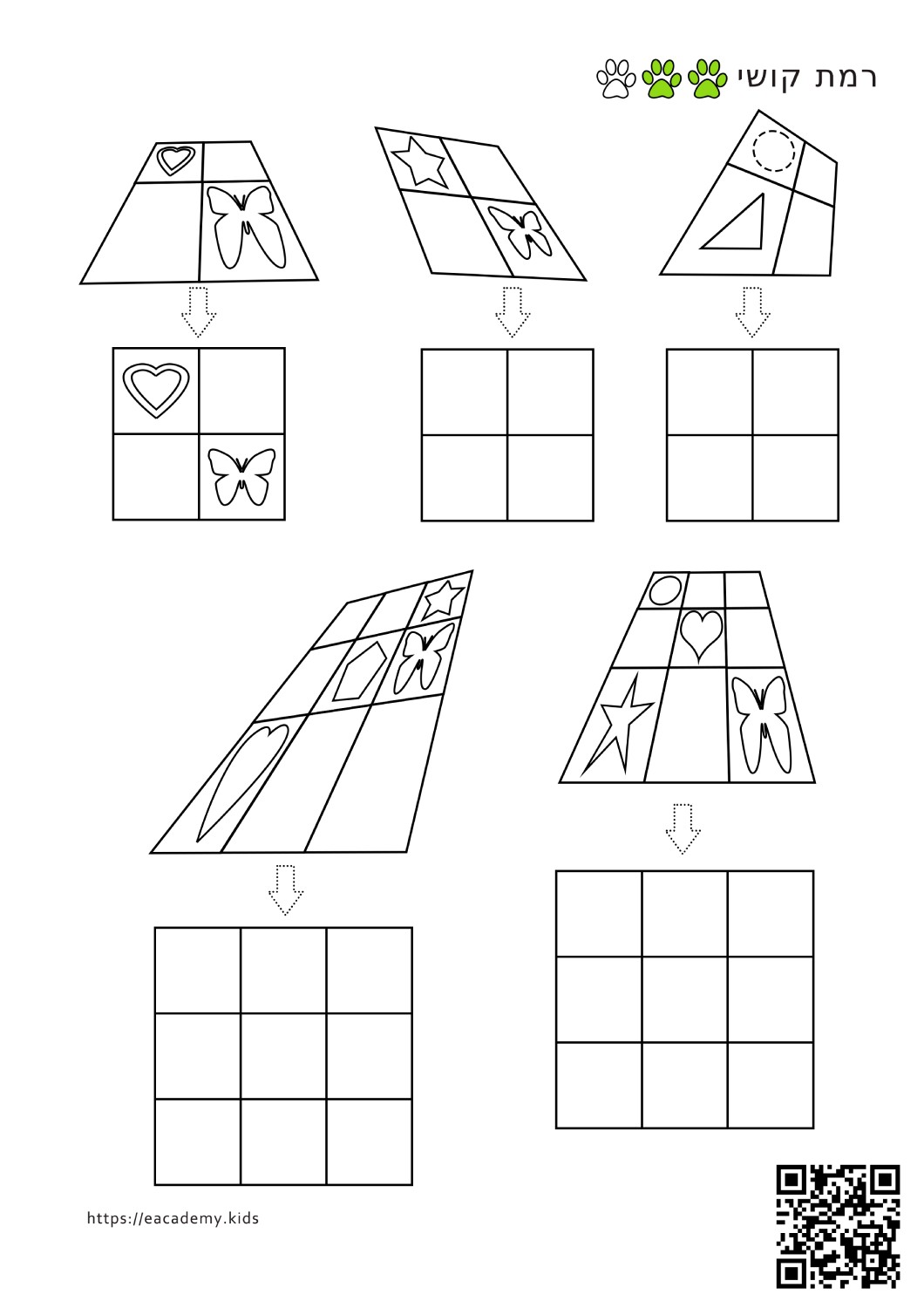 רמת קושי

https://eacademy.kids